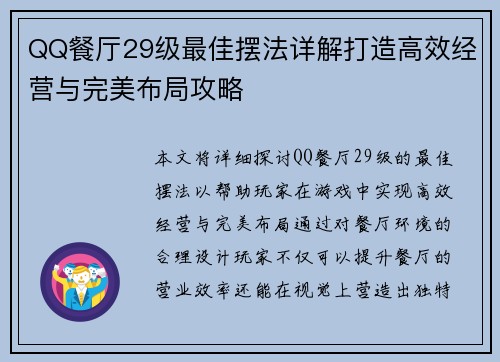 QQ餐厅29级最佳摆法详解打造高效经营与完美布局攻略

本文将详细探讨QQ餐厅29级的最佳摆法以帮助玩家在游戏中实现高效经营与完美布局通过对餐厅环境的合理设计玩家不仅可以提升餐厅的营业效率还能在视觉上营造出独特